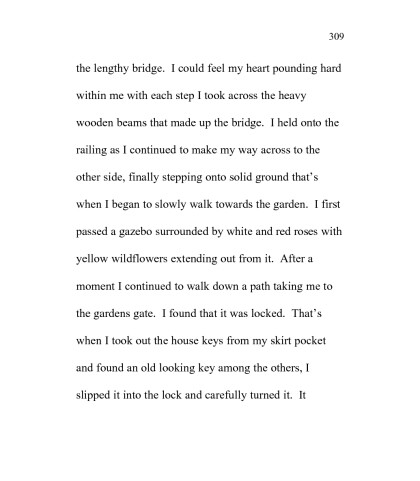 309

the lengthy bridge. I could feel my heart pounding hard within me with each step I took across the heavy wooden beams that made up the bridge. I held onto the railing as I continued to make my way across to the other side, finally stepping onto solid ground that's when I began to slowly walk towards the garden. I first passed a gazebo surrounded by white and red roses with yellow wildflowers extending out from it. After a moment I continued to walk down a path taking me to the gardens gate. I found that it was locked. That's when I took out the house keys from my skirt pocket and found an old looking key among the others, I slipped it into the lock and carefully turned it. It